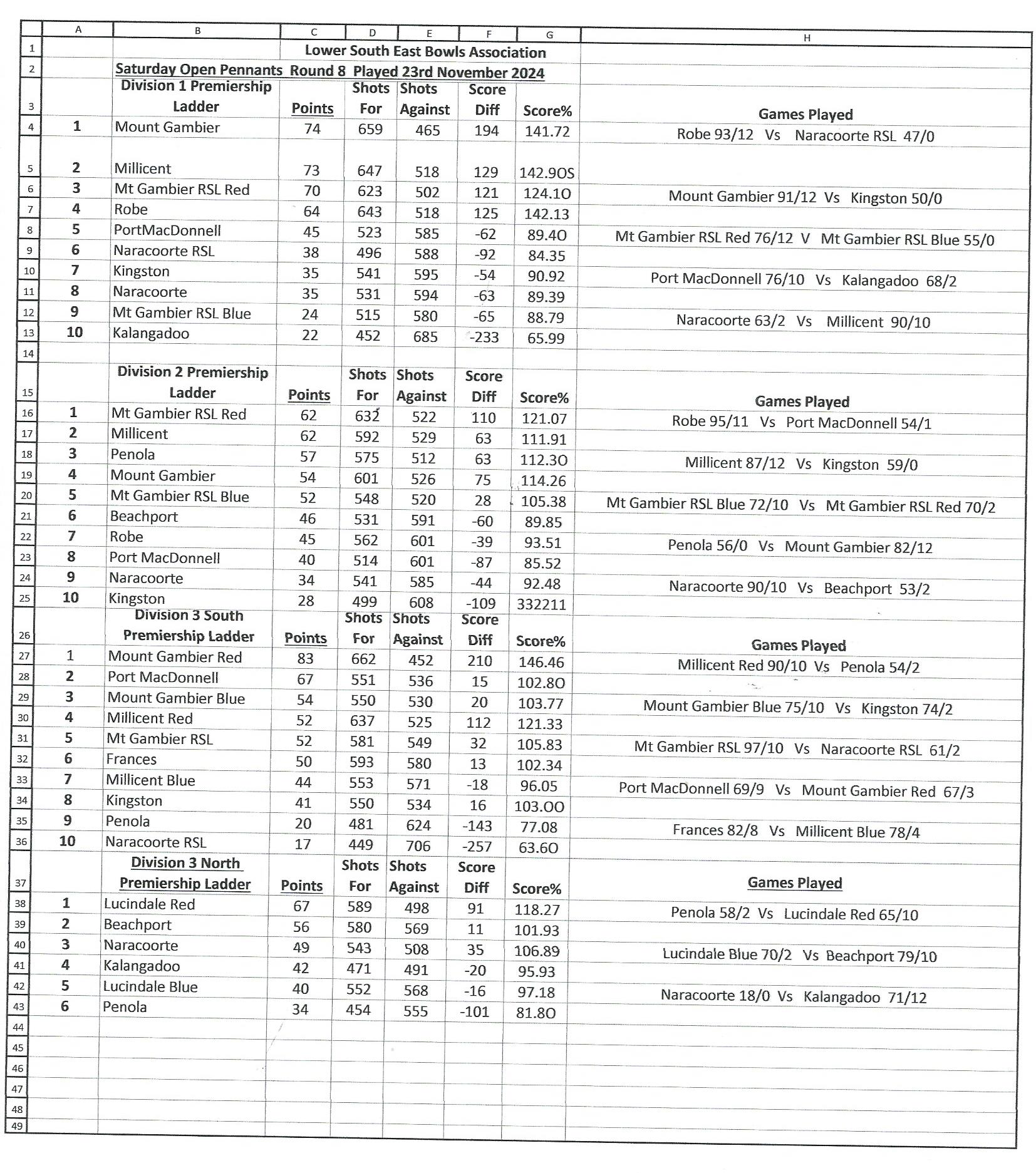 |  | A | B | C | D | E | F | G | H |
|---|---|---|---|---|---|---|---|---|
| 1 |  |  | Lower South East Bowls Association |  |  |  |  |  |
| 2 |  | Saturday Open Pennants Round 8 Played 23rd November 2024 |  |  |  |  |  |  |
| 3 |  | Division 1 Premiership Ladder | Points | Shots For | Shots Against | Score Diff | Score% | Games Played |
| 4 | 1 | Mount Gambier | 74 | 659 | 465 | 194 | 141.72 | Robe 93/12 Vs Naracoorte RSL 47/0 |
| 5 | 2 | Millicent | 73 | 647 | 518 | 129 | 142.90S |  |
| 6 | 3 | Mt Gambier RSL Red | 70 | 623 | 502 | 121 | 124.10 | Mount Gambier 91/12 Vs Kingston 50/0 |
| 7 | 4 | Robe | 64 | 643 | 518 | 125 | 142.13 |  |
| 8 | 5 | PortMacDonnell | 45 | 523 | 585 | -62 | 89.40 | Mt Gambier RSL Red 76/12 V Mt Gambier RSL Blue 55/0 |
| 9 | 6 | Naracoorte RSL | 38 | 496 | 588 | -92 | 84.35 |  |
| 10 | 7 | Kingston | 35 | 541 | 595 | -54 | 90.92 | Port MacDonnell 76/10 Vs Kalangadoo 68/2 |
| 11 | 8 | Naracoorte | 35 | 531 | 594 | -63 | 89.39 |  |
| 12 | 9 | Mt Gambier RSL Blue | 24 | 515 | 580 | -65 | 88.79 | Naracoorte 63/2 Vs Millicent 90/10 |
| 13 | 10 | Kalangadoo | 22 | 452 | 685 | -233 | 65.99 |  |
| 14 |  |  |  |  |  |  |  |  |
| 15 |  | Division 2 Premiership Ladder | Points | Shots For | Shots Against | Score Diff | Score% | Games Played |
| 16 | 1 | Mt Gambier RSL Red | 62 | 632 | 522 | 110 | 121.07 | Robe 95/11 Vs Port MacDonnell 54/1 |
| 17 | 2 | Millicent | 62 | 592 | 529 | 63 | 111.91 |  |
| 18 | 3 | Penola | 57 | 575 | 512 | 63 | 112.30 | Millicent 87/12 Vs Kingston 59/0 |
| 19 | 4 | Mount Gambier | 54 | 601 | 526 | 75 | 114.26 |  |
| 20 | 5 | Mt Gambier RSL Blue | 52 | 548 | 520 | 28 | 105.38 | Mt Gambier RSL Blue 72/10 Vs Mt Gambier RSL Red 70/2 |
| 21 | 6 | Beachport | 46 | 531 | 591 | -60 | 89.85 |  |
| 22 | 7 | Robe | 45 | 562 | 601 | -39 | 93.51 | Penola 56/0 Vs Mount Gambier 82/12 |
| 23 | 8 | Port MacDonnell | 40 | 514 | 601 | -87 | 85.52 |  |
| 24 | 9 | Naracoorte | 34 | 541 | 585 | -44 | 92.48 | Naracoorte 90/10 Vs Beachport 53/2 |
| 25 | 10 | Kingston | 28 | 499 | 608 | -109 | 332211 |  |
| 26 |  | Division 3 South Premiership Ladder | Points | Shots For | Shots Against | Score Diff | Score% | Games Played |
| 27 | 1 | Mount Gambier Red | 83 | 662 | 452 | 210 | 146.46 | Millicent Red 90/10 Vs Penola 54/2 |
| 28 | 2 | Port MacDonnell | 67 | 551 | 536 | 15 | 102.80 |  |
| 29 | 3 | Mount Gambier Blue | 54 | 550 | 530 | 20 | 103.77 | Mount Gambier Blue 75/10 Vs Kingston 74/2 |
| 30 | 4 | Millicent Red | 52 | 637 | 525 | 112 | 121.33 |  |
| 31 | 5 | Mt Gambier RSL | 52 | 581 | 549 | 32 | 105.83 | Mt Gambier RSL 97/10 Vs Naracoorte RSL 61/2 |
| 32 | 6 | Frances | 50 | 593 | 580 | 13 | 102.34 |  |
| 33 | 7 | Millicent Blue | 44 | 553 | 571 | -18 | 96.05 | Port MacDonnell 69/9 Vs Mount Gambier Red 67/3 |
| 34 | 8 | Kingston | 41 | 550 | 534 | 16 | 103.00 |  |
| 35 | 9 | Penola | 20 | 481 | 624 | -143 | 77.08 | Frances 82/8 Vs Millicent Blue 78/4 |
| 36 | 10 | Naracoorte RSL | 17 | 449 | 706 | -257 | 63.60 |  |
| 37 |  | Division 3 North Premiership Ladder | Points | Shots For | Shots Against | Score Diff | Score% | Games Played |
| 38 | 1 | Lucindale Red | 67 | 589 | 498 | 91 | 118.27 | Penola 58/2 Vs Lucindale Red 65/10 |
| 39 | 2 | Beachport | 56 | 580 | 569 | 11 | 101.93 |  |
| 40 | 3 | Naracoorte | 49 | 543 | 508 | 35 | 106.89 | Lucindale Blue 70/2 Vs Beachport 79/10 |
| 41 | 4 | Kalangadoo | 42 | 471 | 491 | -20 | 95.93 |  |
| 42 | 5 | Lucindale Blue | 40 | 552 | 568 | -16 | 97.18 | Naracoorte 18/0 Vs Kalangadoo 71/12 |
| 43 | 6 | Penola | 34 | 454 | 555 | -101 | 81.80 |  |
| 44 |  |  |  |  |  |  |  |  |
| 45 |  |  |  |  |  |  |  |  |
| 46 |  |  |  |  |  |  |  |  |
| 47 |  |  |  |  |  |  |  |  |
| 48 |  |  |  |  |  |  |  |  |
| 49 |  |  |  |  |  |  |  |  |